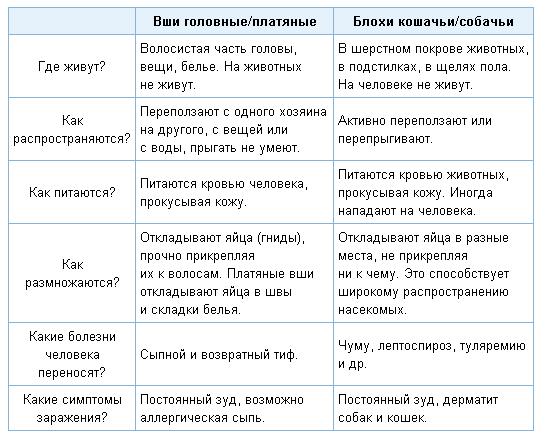 | | Вши головные/платяные | Блохи кошачьи/собачьи |
|---|---|---|
| Где живут? | Волосистая часть головы, вещи, белье. На животных не живут. | В шерстном покрове животных, в подстилках, в щелях пола. На человеке не живут. |
| Как распространяются? | Переползают с одного хозяина на другого, с вещей или с воды, прыгать не умеют. | Активно переползают или перепрыгивают. |
| Как питаются? | Питаются кровью человека, прокусывая кожу. | Питаются кровью животных, прокусывая кожу. Иногда нападают на человека. |
| Как размножаются? | Откладывают яйца (гниды), прочно прикрепляя их к волосам. Платяные вши откладывают яйца в швы и складки белья. | Откладывают яйца в разные места, не прикрепляя ни к чему. Это способствует широкому распространению насекомых. |
| Какие болезни человека переносят? | Сыпной и возвратный тиф. | Чуму, лептоспироз, туляремию и др. |
| Какие симптомы заражения? | Постоянный зуд, возможно аллергическая сыпь. | Постоянный зуд, дерматит собак и кошек. |